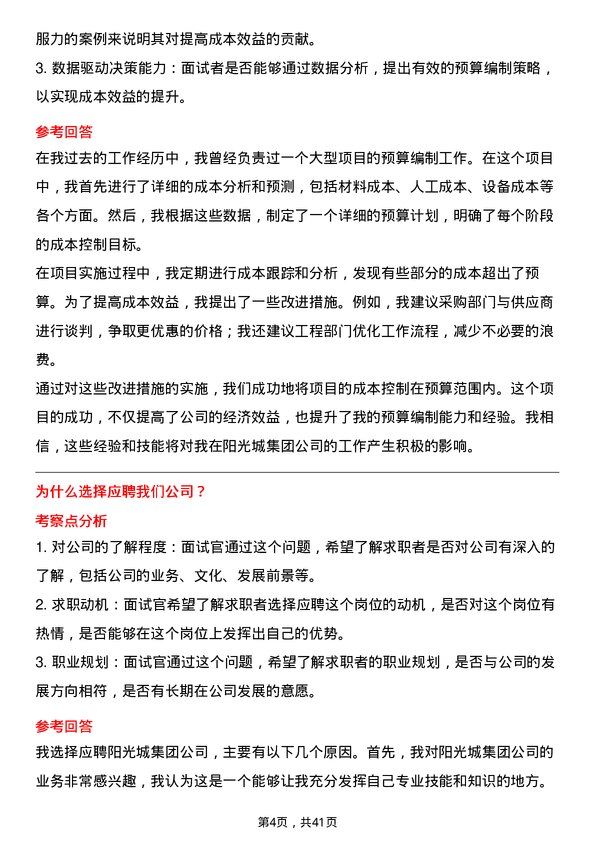 服力的案例来说明其对提高成本效益的贡献。

3. 数据驱动决策能力：面试者是否能够通过数据分析，提出有效的预算编制策略，以实现成本效益的提升。

参考回答

在我过去的工作经历中，我曾经负责过一个大型项目的预算编制工作。在这个项目中，我首先进行了详细的成本分析和预测，包括材料成本、人工成本、设备成本等各个方面。然后，我根据这些数据，制定了一个详细的预算计划，明确了每个阶段的成本控制目标。

在项目实施过程中，我定期进行成本跟踪和分析，发现有些部分的成本超出了预算。为了提高成本效益，我提出了一些改进措施。例如，我建议采购部门与供应商进行谈判，争取更优惠的价格；我还建议工程部门优化工作流程，减少不必要的浪费。

通过对这些改进措施的实施，我们成功地将项目的成本控制在预算范围内。这个项目的成功，不仅提高了公司的经济效益，也提升了我的预算编制能力和经验。我相信，这些经验和技能将对我在阳光城集团公司的工作产生积极的影响。

为什么选择应聘我们公司？

考察点分析

1. 对公司的了解程度：面试官通过这个问题，希望了解求职者是否对公司有深入的了解，包括公司的业务、文化、发展前景等。

2. 求职动机：面试官希望了解求职者选择应聘这个岗位的动机，是否对这个岗位有热情，是否能够在这个岗位上发挥出自己的优势。

3. 职业规划：面试官通过这个问题，希望了解求职者的职业规划，是否与公司的发展方向相符，是否有长期在公司发展的意愿。

参考回答

我选择应聘阳光城集团公司，主要有以下几个原因。首先，我对阳光城集团公司的业务非常感兴趣，我认为这是一个能够让我充分发挥自己专业技能和知识的地方。

第4页，共41页